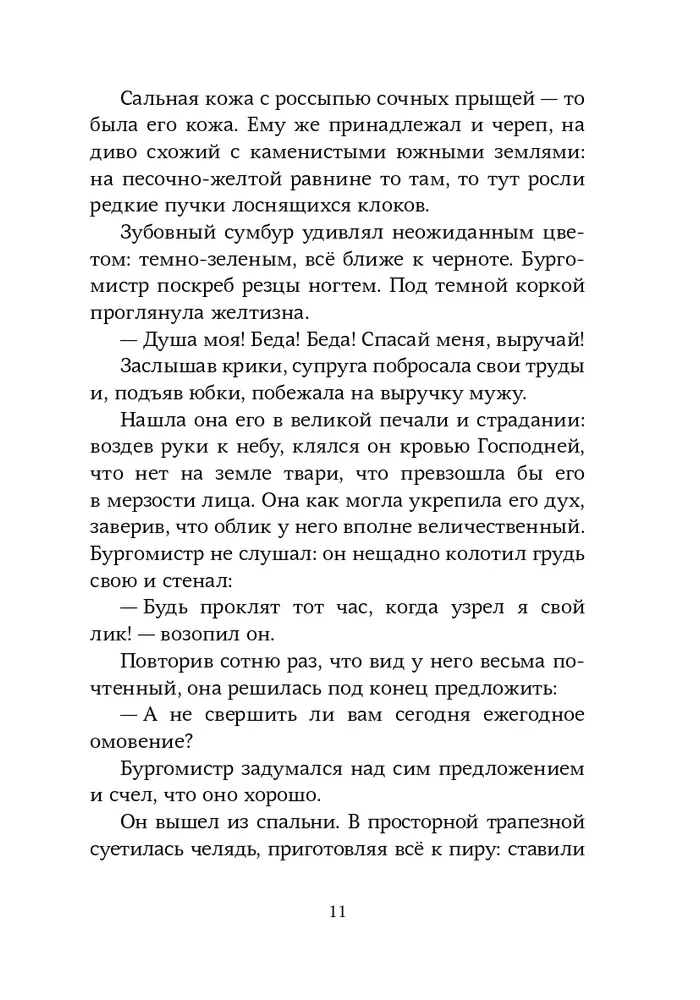 Сальная кожа с россыпью сочных прыщей — то была его кожа. Ему же принадлежал и череп, на диво схожий с каменистыми южными землями: на песочно-желтой равнине то там, то тут росли редкие пучки лоснящихся клоков.

Зубовный сумбур удивлял неожиданным цветом: темно-зеленым, всё ближе к черноте. Бургомистр поскреб резцы ногтем. Под темной коркой проглянула желтизна.

— Душа моя! Беда! Беда! Спасай меня, выручай!

Заслышав крики, супруга побросала свои труды и, подъяв юбки, побежала на выручку мужу.

Нашла она его в великой печали и страдании: воздев руки к небу, клялся он кровью Господней, что нет на земле твари, что превзошла бы его в мерзости лица. Она как могла укрепила его дух, заверив, что облик у него вполне величественный. Бургомистр не слушал: он нещадно колотил грудь свою и стенал:

— Будь проклят тот час, когда узрел я свой лик! — возопил он.

Повторив сотню раз, что вид у него весьма почтенный, она решилась под конец предложить:

— А не свершить ли вам сегодня ежегодное омовение?

Бургомистр задумался над сим предложением и счел, что оно хорошо.

Он вышел из спальни. В просторной трапезной суетилась челядь, приготовляя всё к пиру: ставили

11